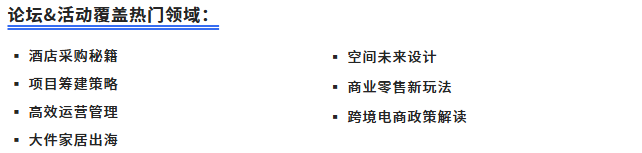 论坛&活动覆盖热门领域：

▪ 酒店采购秘籍
▪ 项目筹建策略
▪ 高效运营管理
▪ 大件家居出海

▪ 空间未来设计
▪ 商业零售新玩法
▪ 跨境电商政策解读